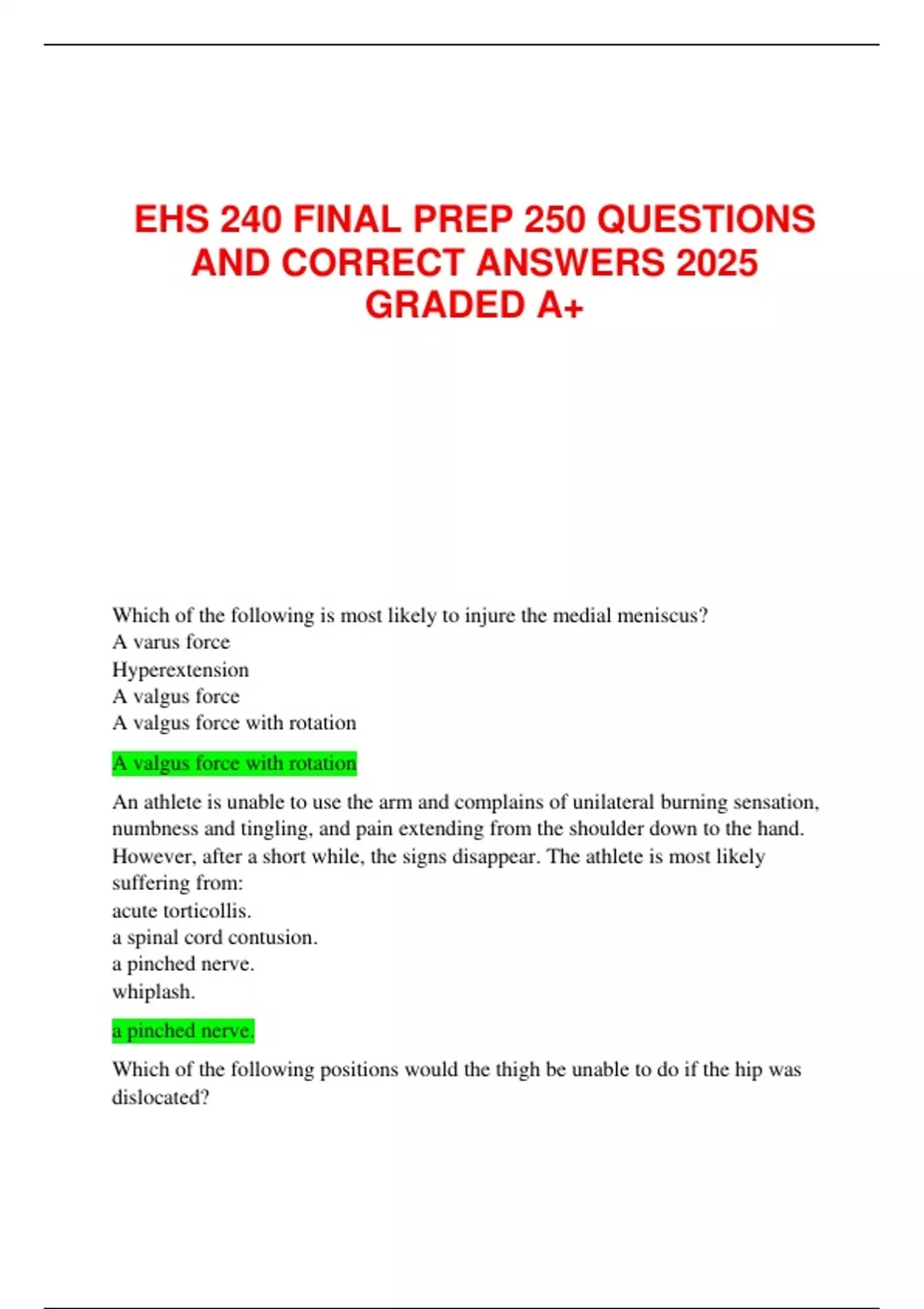 EHS 240 FINAL PREP 250 QUESTIONS AND CORRECT ANSWERS 2025 GRADED A+

Which of the following is most likely to injure the medial meniscus?
A varus force
Hyperextension
A valgus force
A valgus force with rotation

A valgus force with rotation

An athlete is unable to use the arm and complains of unilateral burning sensation, numbness and tingling, and pain extending from the shoulder down to the hand. However, after a short while, the signs disappear. The athlete is most likely suffering from:
acute torticollis.
a spinal cord contusion.
a pinched nerve.
whiplash.

a pinched nerve.

Which of the following positions would the thigh be unable to do if the hip was dislocated?